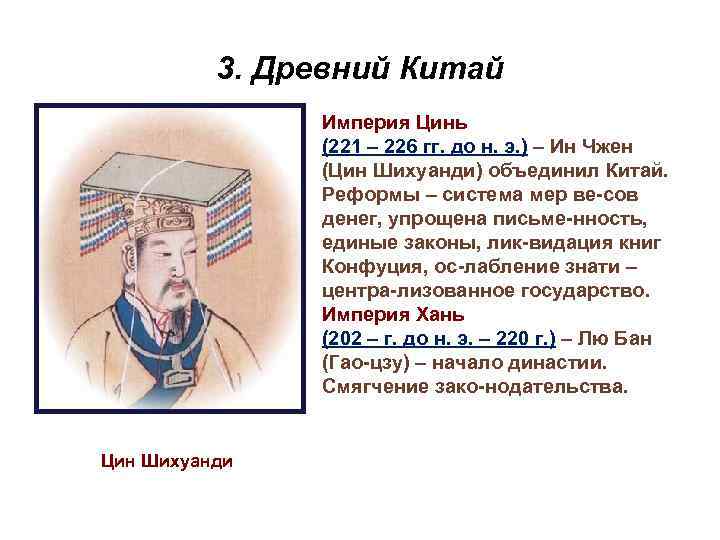 3. Древний Китай

Империя Цинь
(221 – 226 гг. до н. э.) – Ин Чжен (Цин Шихуанди) объединил Китай. Реформы – система мер ве-сов денег, упрощена письме-нность, единые законы, лик-видация книг Конфуция, ос-лабление знати – центра-лизованное государство.
Империя Хань
(202 – г. до н. э. – 220 г.) – Лю Бан (Гао-цзу) – начало династии. Смягчение зако-нодательства.

Цин Шихуанди